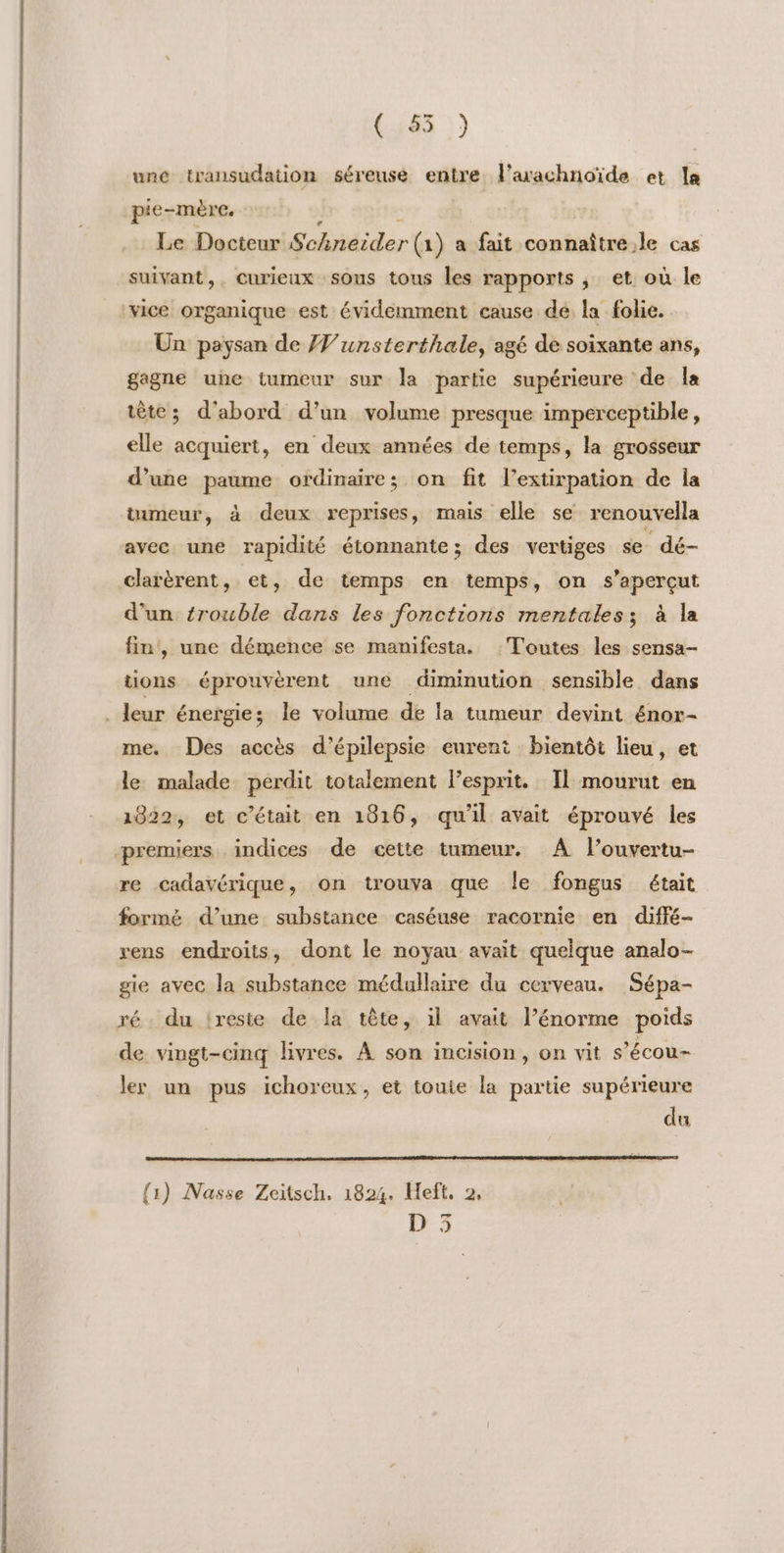 ( 53 )

une transudation séreuse entre l'arachnoïde et la pie-mère.

Le Docteur Schneider (1) a fait connaître le cas suivant, curieux sous tous les rapports, et où le vice organique est évidemment cause de la folie.

Un paysan de Wunsterthale, agé de soixante ans, gagne une tumeur sur la partie supérieure de la tête; d'abord d'un volume presque imperceptible, elle acquiert, en deux années de temps, la grosseur d'une paume ordinaire; on fit l'extirpation de la tumeur, à deux reprises, mais elle se renouvella avec une rapidité étonnante; des vertiges se déclarèrent, et, de temps en temps, on s'aperçut d'un trouble dans les fonctions mentales; à la fin, une démence se manifesta. Toutes les sensations éprouvèrent une diminution sensible dans leur énergie; le volume de la tumeur devint énorme. Des accès d'épilepsie eurent bientôt lieu, et le malade perdit totalement l'esprit. Il mourut en 1822, et c'était en 1816, qu'il avait éprouvé les premiers indices de cette tumeur. A l'ouverture cadavérique, on trouva que le fongus était formé d'une substance caséuse racornie en différens endroits, dont le noyau avait quelque analogie avec la substance médullaire du cerveau. Séparé du reste de la tête, il avait l'énorme poids de vingt-cinq livres. A son incision, on vit s'écouler un pus ichoreux, et toute la partie supérieure du

(1) Nasse Zeitsch. 1824. Heft. 2.
D 3